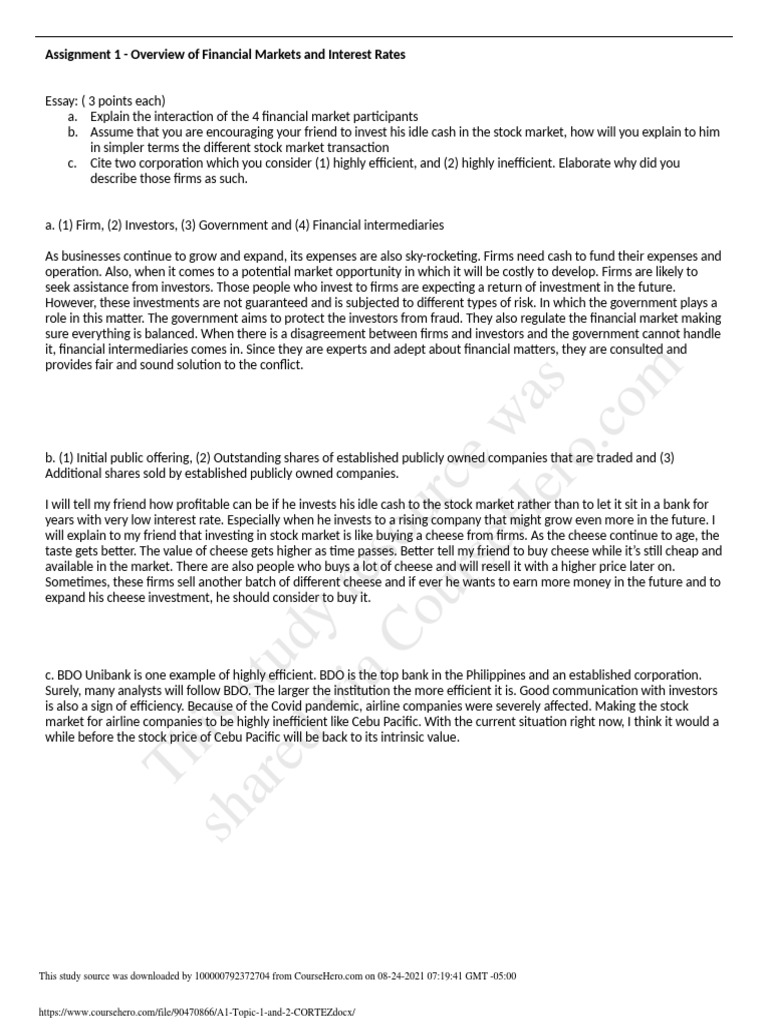 Assignment 1 - Overview of Financial Markets and Interest Rates

Essay: ( 3 points each)
a. Explain the interaction of the 4 financial market participants
b. Assume that you are encouraging your friend to invest his idle cash in the stock market, how will you explain to him in simpler terms the different stock market transaction
c. Cite two corporation which you consider (1) highly efficient, and (2) highly inefficient. Elaborate why did you describe those firms as such.

a. (1) Firm, (2) Investors, (3) Government and (4) Financial intermediaries

As businesses continue to grow and expand, its expenses are also sky-rocketing. Firms need cash to fund their expenses and operation. Also, when it comes to a potential market opportunity in which it will be costly to develop. Firms are likely to seek assistance from investors. Those people who invest to firms are expecting a return of investment in the future. However, these investments are not guaranteed and is subjected to different types of risk. In which the government plays a role in this matter. The government aims to protect the investors from fraud. They also regulate the financial market making sure everything is balanced. When there is a disagreement between firms and investors and the government cannot handle it, financial intermediaries comes in. Since they are experts and adept about financial matters, they are consulted and provides fair and sound solution to the conflict.

b. (1) Initial public offering, (2) Outstanding shares of established publicly owned companies that are traded and (3) Additional shares sold by established publicly owned companies.

I will tell my friend how profitable can be if he invests his idle cash to the stock market rather than to let it sit in a bank for years with very low interest rate. Especially when he invests to a rising company that might grow even more in the future. I will explain to my friend that investing in stock market is like buying a cheese from firms. As the cheese continue to age, the taste gets better. The value of cheese gets higher as time passes. Better tell my friend to buy cheese while it's still cheap and available in the market. There are also people who buys a lot of cheese and will resell it with a higher price later on. Sometimes, these firms sell another batch of different cheese and if ever he wants to earn more money in the future and to expand his cheese investment, he should consider to buy it.

c. BDO Unibank is one example of highly efficient. BDO is the top bank in the Philippines and an established corporation. Surely, many analysts will follow BDO. The larger the institution the more efficient it is. Good communication with investors is also a sign of efficiency. Because of the Covid pandemic, airline companies were severely affected. Making the stock market for airline companies to be highly inefficient like Cebu Pacific. With the current situation right now, I think it would a while before the stock price of Cebu Pacific will be back to its intrinsic value.

This study source was shared via CourseHero.com

This study source was downloaded by 100000792372704 from CourseHero.com on 08-24-2021 07:19:41 GMT -05:00

https://www.coursehero.com/file/90470866/A1-Topic-1-and-2-CORTEZdocx/